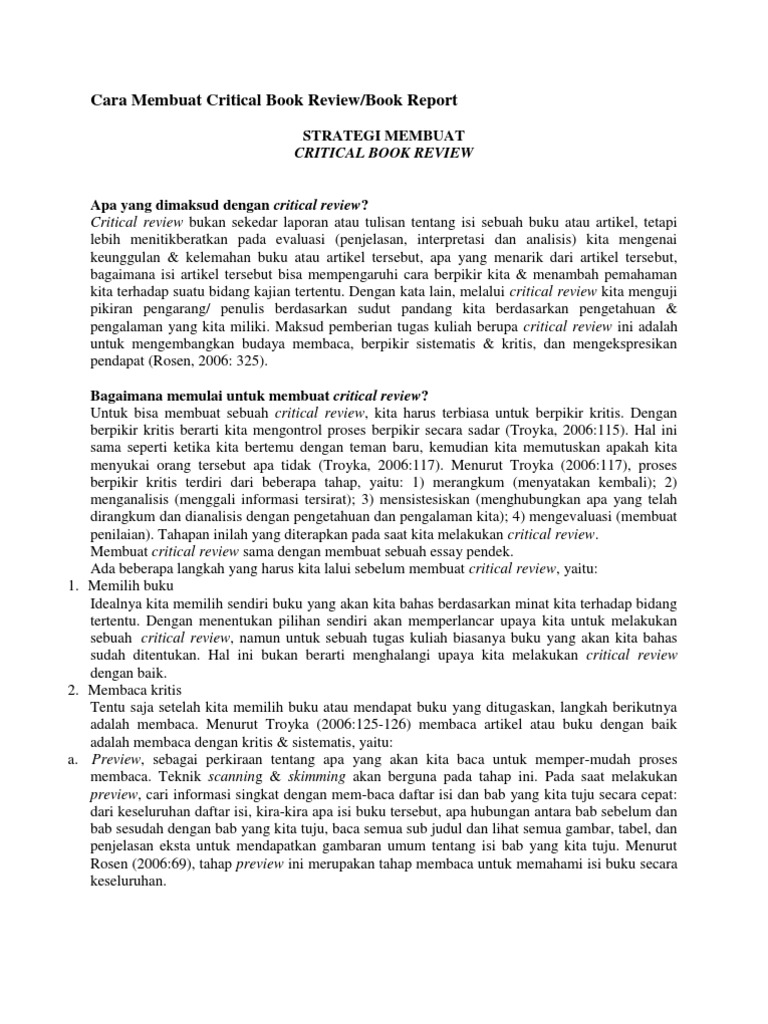 Cara Membuat Critical Book Review/Book Report

STRATEGI MEMBUAT
CRITICAL BOOK REVIEW

Apa yang dimaksud dengan critical review?
Critical review bukan sekedar laporan atau tulisan tentang isi sebuah buku atau artikel, tetapi lebih menitikberatkan pada evaluasi (penjelasan, interpretasi dan analisis) kita mengenai keunggulan & kelemahan buku atau artikel tersebut, apa yang menarik dari artikel tersebut, bagaimana isi artikel tersebut bisa mempengaruhi cara berpikir kita & menambah pemahaman kita terhadap suatu bidang kajian tertentu. Dengan kata lain, melalui critical review kita menguji pikiran pengarang/ penulis berdasarkan sudut pandang kita berdasarkan pengetahuan & pengalaman yang kita miliki. Maksud pemberian tugas kuliah berupa critical review ini adalah untuk mengembangkan budaya membaca, berpikir sistematis & kritis, dan mengekspresikan pendapat (Rosen, 2006: 325).

Bagaimana memulai untuk membuat critical review?
Untuk bisa membuat sebuah critical review, kita harus terbiasa untuk berpikir kritis. Dengan berpikir kritis berarti kita mengontrol proses berpikir secara sadar (Troyka, 2006:115). Hal ini sama seperti ketika kita bertemu dengan teman baru, kemudian kita memutuskan apakah kita menyukai orang tersebut apa tidak (Troyka, 2006:117). Menurut Troyka (2006:117), proses berpikir kritis terdiri dari beberapa tahap, yaitu: 1) merangkum (menyatakan kembali); 2) menganalisis (menggali informasi tersirat); 3) mensistesiskan (menghubungkan apa yang telah dirangkum dan dianalisis dengan pengetahuan dan pengalaman kita); 4) mengevaluasi (membuat penilaian). Tahapan inilah yang diterapkan pada saat kita melakukan critical review.
Membuat critical review sama dengan membuat sebuah essay pendek.
Ada beberapa langkah yang harus kita lalui sebelum membuat critical review, yaitu:
1. Memilih buku
Idealnya kita memilih sendiri buku yang akan kita bahas berdasarkan minat kita terhadap bidang tertentu. Dengan menentukan pilihan sendiri akan memperlancar upaya kita untuk melakukan sebuah critical review, namun untuk sebuah tugas kuliah biasanya buku yang akan kita bahas sudah ditentukan. Hal ini bukan berarti menghalangi upaya kita melakukan critical review dengan baik.
2. Membaca kritis
Tentu saja setelah kita memilih buku atau mendapat buku yang ditugaskan, langkah berikutnya adalah membaca. Menurut Troyka (2006:125-126) membaca artikel atau buku dengan baik adalah membaca dengan kritis & sistematis, yaitu:
a. Preview, sebagai perkiraan tentang apa yang akan kita baca untuk memper-mudah proses membaca. Teknik scanning & skimming akan berguna pada tahap ini. Pada saat melakukan preview, cari informasi singkat dengan mem-baca daftar isi dan bab yang kita tuju secara cepat: dari keseluruhan daftar isi, kira-kira apa isi buku tersebut, apa hubungan antara bab sebelum dan bab sesudah dengan bab yang kita tuju, baca semua sub judul dan lihat semua gambar, tabel, dan penjelasan eksta untuk mendapatkan gambaran umum tentang isi bab yang kita tuju. Menurut Rosen (2006:69), tahap preview ini merupakan tahap membaca untuk memahami isi buku secara keseluruhan.